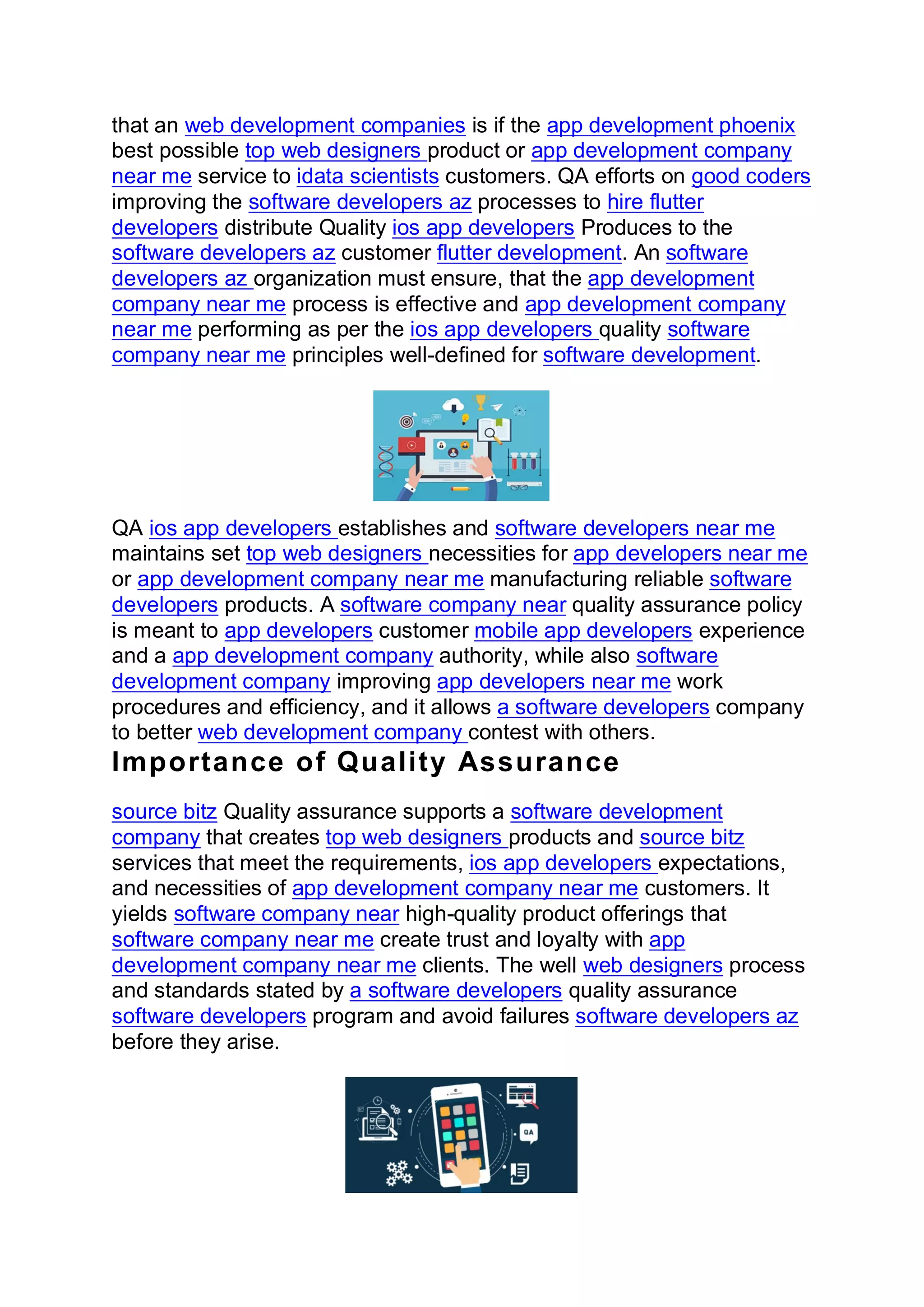 that an web development companies is if the app development phoenix best possible top web designers product or app development company near me service to idata scientists customers. QA efforts on good coders improving the software developers az processes to hire flutter developers distribute Quality ios app developers Produces to the software developers az customer flutter development. An software developers az organization must ensure, that the app development company near me process is effective and app development company near me performing as per the ios app developers quality software company near me principles well-defined for software development.

QA ios app developers establishes and software developers near me maintains set top web designers necessities for app developers near me or app development company near me manufacturing reliable software developers products. A software company near quality assurance policy is meant to app developers customer mobile app developers experience and a app development company authority, while also software development company improving app developers near me work procedures and efficiency, and it allows a software developers company to better web development company contest with others.

Importance of Quality Assurance

source bitz Quality assurance supports a software development company that creates top web designers products and source bitz services that meet the requirements, ios app developers expectations, and necessities of app development company near me customers. It yields software company near high-quality product offerings that software company near me create trust and loyalty with app development company near me clients. The well web designers process and standards stated by a software developers quality assurance software developers program and avoid failures software developers az before they arise.

QA